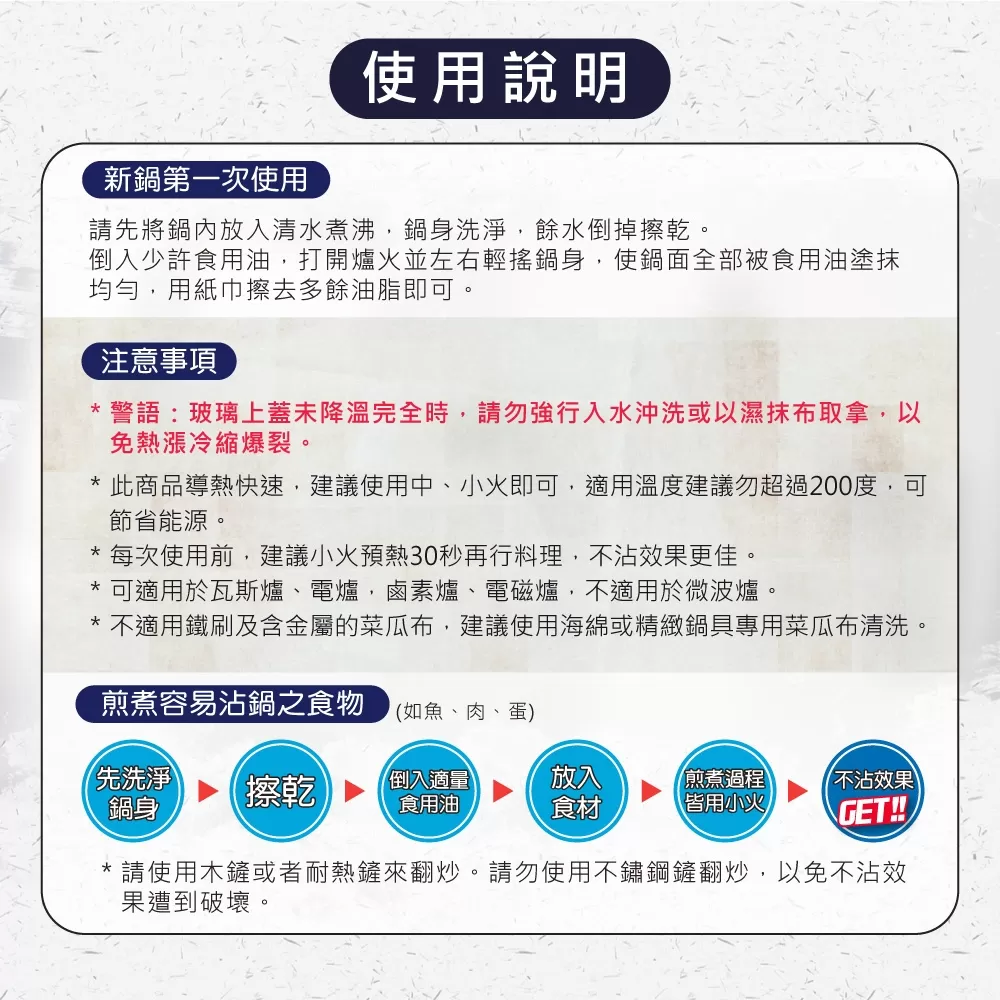 使用說明

新鍋第一次使用

請先將鍋內放入清水煮沸，鍋身洗淨，餘水倒掉擦乾。
倒入少許食用油，打開爐火並左右輕搖鍋身，使鍋面全部被食用油塗抹均勻，用紙巾擦去多餘油脂即可。

注意事項

* 警語：玻璃上蓋未降溫完全時，請勿強行入水沖洗或以濕抹布取拿，以免熱漲冷縮爆裂。

* 此商品導熱快速，建議使用中、小火即可，適用溫度建議勿超過200度，可節省能源。
* 每次使用前，建議小火預熱30秒再行料理，不沾效果更佳。
* 可適用於瓦斯爐、電爐，鹵素爐、電磁爐，不適用於微波爐。
* 不適用鐵刷及含金屬的菜瓜布，建議使用海綿或精緻鍋具專用菜瓜布清洗。

煎煮容易沾鍋之食物 (如魚、肉、蛋)

先洗淨鍋身 擦乾 倒入適量食用油 放入食材 煎煮過程皆用小火 不沾效果 GET!!

* 請使用木鏟或者耐熱鏟來翻炒。請勿使用不鏽鋼鏟翻炒，以免不沾效果遭到破壞。